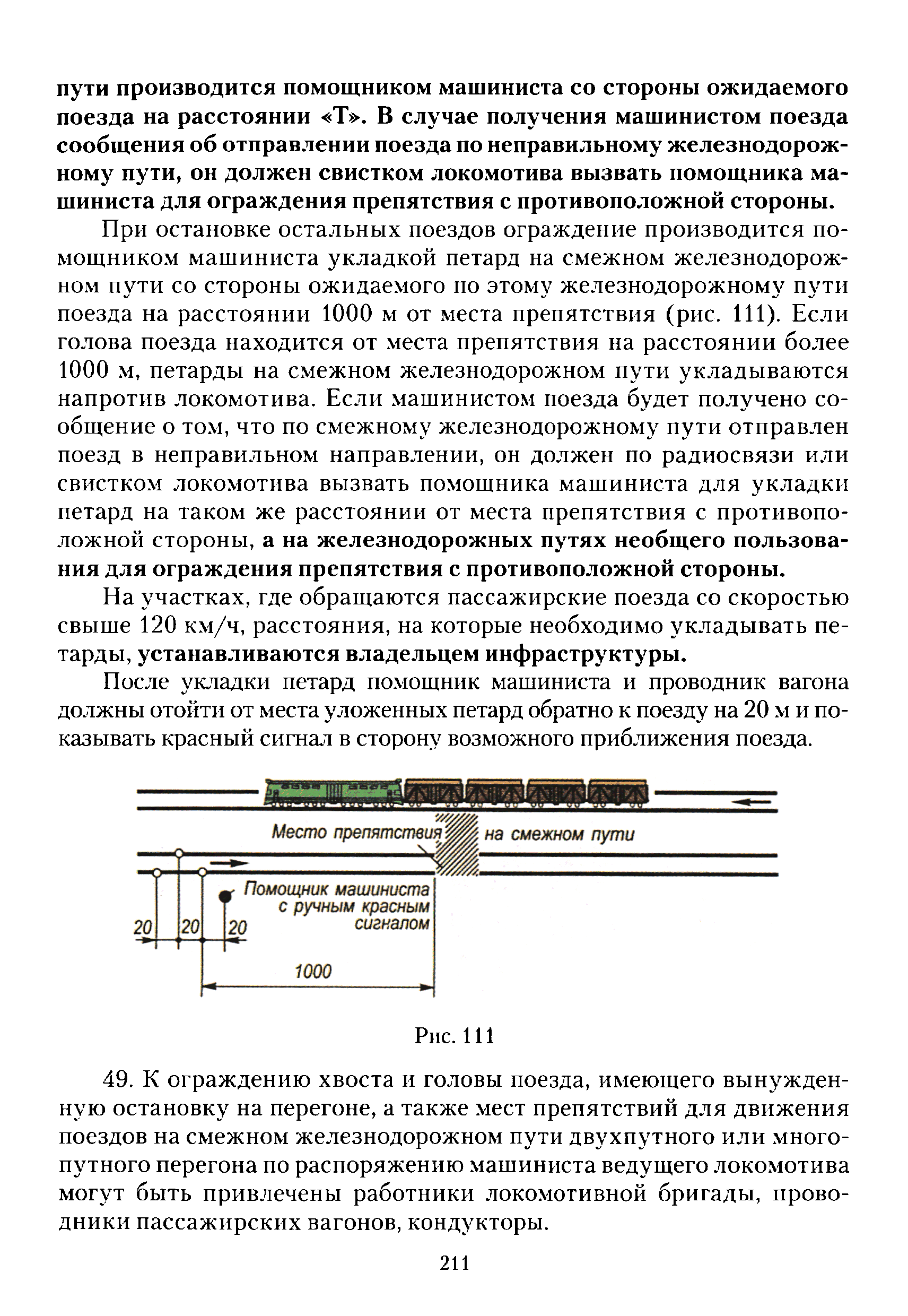 пути производится помощником машиниста со стороны ожидаемого поезда на расстоянии «Т». В случае получения машинистом поезда сообщения об отправлении поезда по неправильному железнодорожному пути, он должен свистком локомотива вызвать помощника машиниста для ограждения препятствия с противоположной стороны.

При остановке остальных поездов ограждение производится помощником машиниста укладкой петард на смежном железнодорожном пути со стороны ожидаемого по этому железнодорожному пути поезда на расстоянии 1000 м от места препятствия (рис. 111). Если голова поезда находится от места препятствия на расстоянии более 1000 м, петарды на смежном железнодорожном пути укладываются напротив локомотива. Если машинистом поезда будет получено сообщение о том, что по смежному железнодорожному пути отправлен поезд в неправильном направлении, он должен по радиосвязи или свистком локомотива вызвать помощника машиниста для укладки петард на таком же расстоянии от места препятствия с противоположной стороны, а на железнодорожных путях необщего пользования для ограждения препятствия с противоположной стороны.

На участках, где обращаются пассажирские поезда со скоростью свыше 120 км/ч, расстояния, на которые необходимо укладывать петарды, устанавливаются владельцем инфраструктуры.

После укладки петард помощник машиниста и проводник вагона должны отойти от места уложенных петард обратно к поезду на 20 м и показывать красный сигнал в сторону возможного приближения поезда.

Место препятствия на смежном пути

Помощник машиниста с ручным красным сигналом

20 20 20

1000

Рис. 111

49. К ограждению хвоста и головы поезда, имеющего вынужденную остановку на перегоне, а также мест препятствий для движения поездов на смежном железнодорожном пути двухпутного или многопутного перегона по распоряжению машиниста ведущего локомотива могут быть привлечены работники локомотивной бригады, проводники пассажирских вагонов, кондукторы.

211